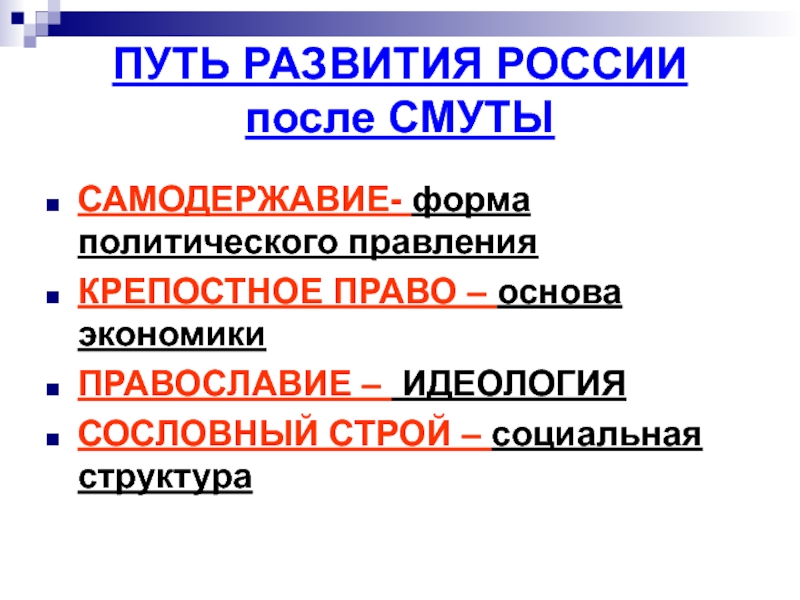 ПУТЬ РАЗВИТИЯ РОССИИ
после СМУТЫ

• САМОДЕРЖАВИЕ- форма политического правления
• КРЕПОСТНОЕ ПРАВО – основа экономики
• ПРАВОСЛАВИЕ – ИДЕОЛОГИЯ
• СОСЛОВНЫЙ СТРОЙ – социальная структура